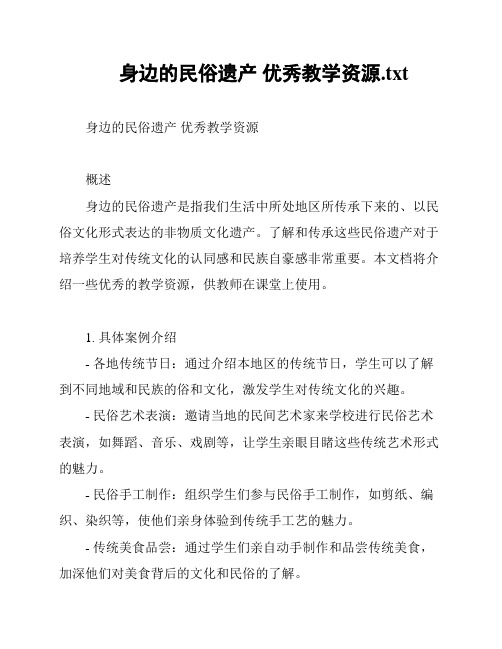 身边的民俗遗产 优秀教学资源.txt

身边的民俗遗产 优秀教学资源

概述

身边的民俗遗产是指我们生活中所处地区所传承下来的、以民俗文化形式表达的非物质文化遗产。了解和传承这些民俗遗产对于培养学生对传统文化的认同感和民族自豪感非常重要。本文档将介绍一些优秀的教学资源，供教师在课堂上使用。

1. 具体案例介绍

- 各地传统节日：通过介绍本地区的传统节日，学生可以了解到不同地域和民族的俗和文化，激发学生对传统文化的兴趣。

- 民俗艺术表演：邀请当地的民间艺术家来学校进行民俗艺术表演，如舞蹈、音乐、戏剧等，让学生亲眼目睹这些传统艺术形式的魅力。

- 民俗手工制作：组织学生们参与民俗手工制作，如剪纸、编织、染织等，使他们亲身体验到传统手工艺的魅力。

- 传统美食品尝：通过学生们亲自动手制作和品尝传统美食，加深他们对美食背后的文化和民俗的了解。